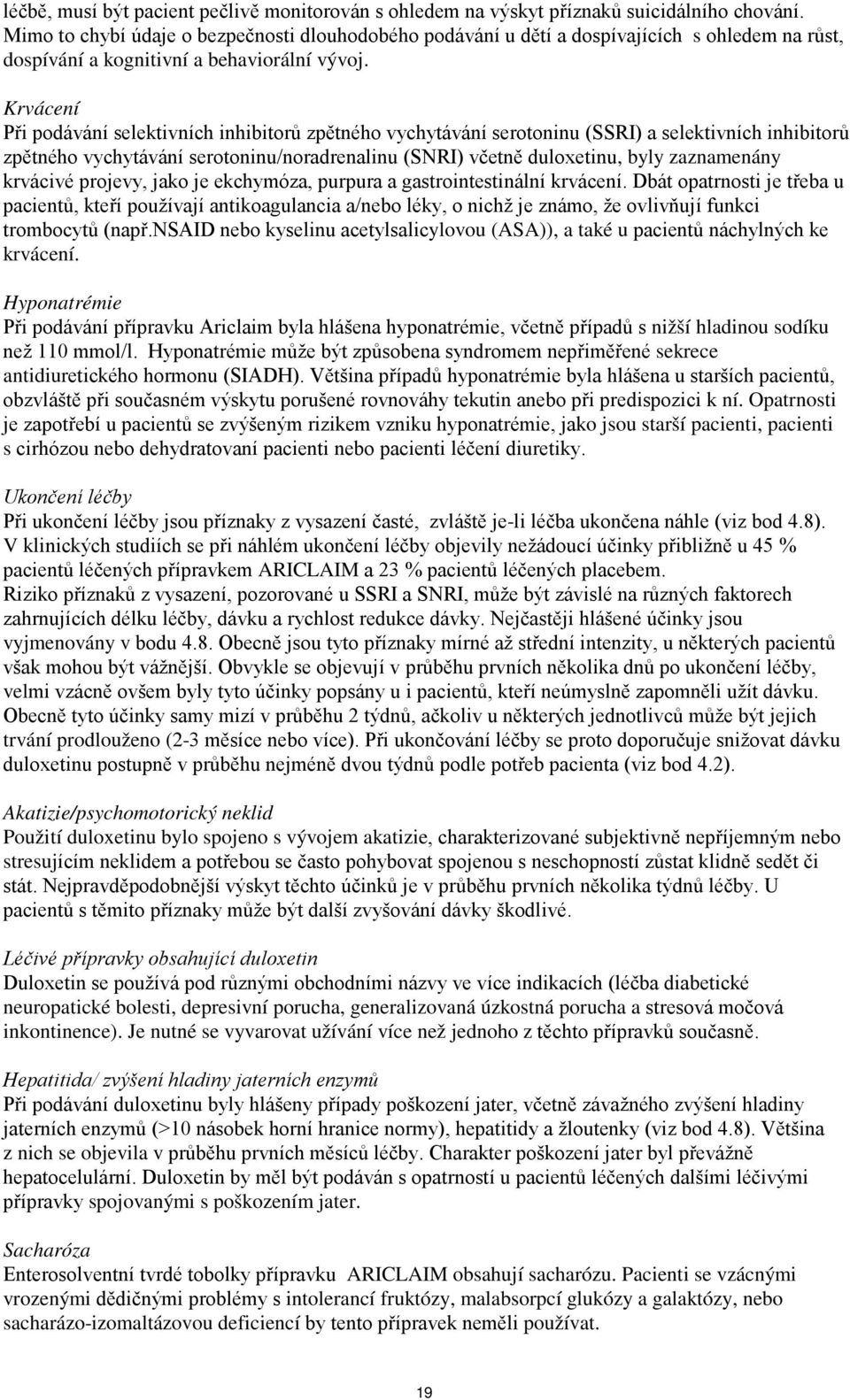 léčbě, musí být pacient pečlivě monitorován s ohledem na výskyt příznaků suicidálního chování. Mimo to chybí údaje o bezpečnosti dlouhodobého podávání u dětí a dospívajících s ohledem na růst, dospívání a kognitivní a behaviorální vývoj.

Krvácení
Při podávání selektivních inhibitorů zpětného vychytávání serotoninu (SSRI) a selektivních inhibitorů zpětného vychytávání serotoninu/noradrenalinu (SNRI) včetně duloxetinu, byly zaznamenány krvácivé projevy, jako je ekchymóza, purpura a gastrointestinální krvácení. Dbát opatrnosti je třeba u pacientů, kteří používají antikoagulancia a/nebo léky, o nichž je známo, že ovlivňují funkci trombocytů (např.NSAID nebo kyselinu acetylsalicylovou (ASA)), a také u pacientů náchylných ke krvácení.

Hyponatrémie
Při podávání přípravku Ariclaim byla hlášena hyponatrémie, včetně případů s nižší hladinou sodíku než 110 mmol/l. Hyponatrémie může být způsobena syndromem nepřiměřené sekrece antidiuretického hormonu (SIADH). Většina případů hyponatrémie byla hlášena u starších pacientů, obzvláště při současném výskytu porušené rovnováhy tekutin anebo při predispozici k ní. Opatrnosti je zapotřebí u pacientů se zvýšeným rizikem vzniku hyponatrémie, jako jsou starší pacienti, pacienti s cirhózou nebo dehydratovaní pacienti nebo pacienti léčení diuretiky.

Ukončení léčby
Při ukončení léčby jsou příznaky z vysazení časté, zvláště je-li léčba ukončena náhle (viz bod 4.8). V klinických studiích se při náhlém ukončení léčby objevily nežádoucí účinky přibližně u 45 % pacientů léčených přípravkem ARICLAIM a 23 % pacientů léčených placebem.
Riziko příznaků z vysazení, pozorované u SSRI a SNRI, může být závislé na různých faktorech zahrnujících délku léčby, dávku a rychlost redukce dávky. Nejčastěji hlášené účinky jsou vyjmenovány v bodu 4.8. Obecně jsou tyto příznaky mírné až střední intenzity, u některých pacientů však mohou být vážnější. Obvykle se objevují v průběhu prvních několika dnů po ukončení léčby, velmi vzácně ovšem byly tyto účinky popsány u i pacientů, kteří neúmyslně zapomněli užít dávku. Obecně tyto účinky samy mizí v průběhu 2 týdnů, ačkoliv u některých jednotlivců může být jejich trvání prodlouženo (2-3 měsíce nebo více). Při ukončování léčby se proto doporučuje snižovat dávku duloxetinu postupně v průběhu nejméně dvou týdnů podle potřeb pacienta (viz bod 4.2).

Akatizie/psychomotorický neklid
Použití duloxetinu bylo spojeno s vývojem akatizie, charakterizované subjektivně nepříjemným nebo stresujícím neklidem a potřebou se často pohybovat spojenou s neschopností zůstat klidně sedět či stát. Nejpravděpodobnější výskyt těchto účinků je v průběhu prvních několika týdnů léčby. U pacientů s těmito příznaky může být další zvyšování dávky škodlivé.

Léčivé přípravky obsahující duloxetin
Duloxetin se používá pod různými obchodními názvy ve více indikacích (léčba diabetické neuropatické bolesti, depresivní porucha, generalizovaná úzkostná porucha a stresová močová inkontinence). Je nutné se vyvarovat užívání více než jednoho z těchto přípravků současně.

Hepatitida/ zvýšení hladiny jaterních enzymů
Při podávání duloxetinu byly hlášeny případy poškození jater, včetně závažného zvýšení hladiny jaterních enzymů (>10 násobek horní hranice normy), hepatitidy a žloutenky (viz bod 4.8). Většina z nich se objevila v průběhu prvních měsíců léčby. Charakter poškození jater byl převážně hepatocelulární. Duloxetin by měl být podáván s opatrností u pacientů léčených dalšími léčivými přípravky spojovanými s poškozením jater.

Sacharóza
Enterosolventní tvrdé tobolky přípravku ARICLAIM obsahují sacharózu. Pacienti se vzácnými vrozenými dědičnými problémy s intolerancí fruktózy, malabsorpcí glukózy a galaktózy, nebo sacharázo-izomaltázovou deficiencí by tento přípravek neměli používat.

19